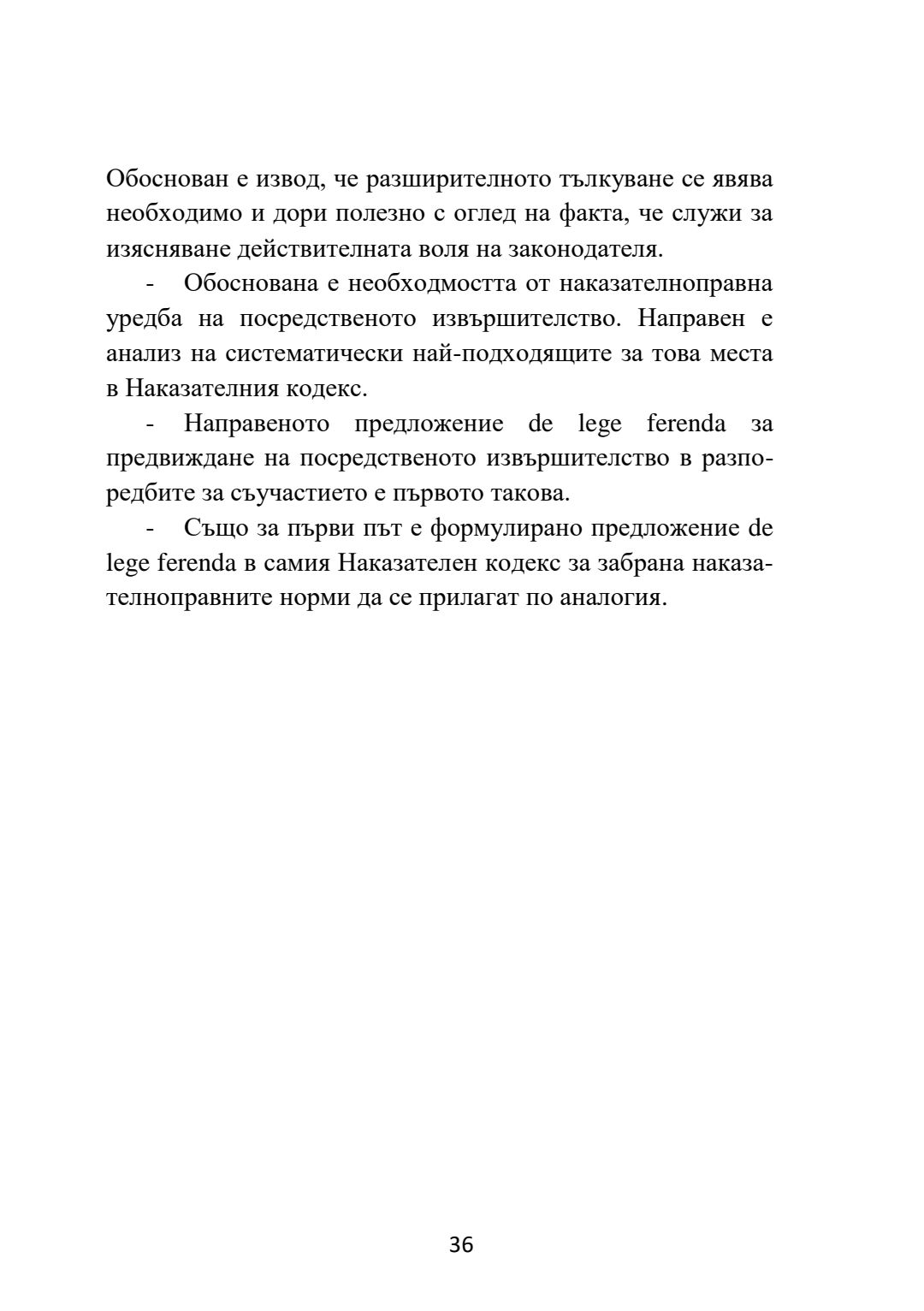 Обоснован е извод, че разширителното тълкуване се явява необходимо и дори полезно с оглед на факта, че служи за изясняване действителната воля на законодателя.

- Обоснована е необходмостта от наказателноправна уредба на посредственото извършителство. Направен е анализ на систематически най-подходящите за това места в Наказателния кодекс.

- Направеното предложение de lege ferenda за предвиждане на посредственото извършителство в разпоредбите за съучастието е първото такова.

- Също за първи път е формулирано предложение de lege ferenda в самия Наказателен кодекс за забрана наказателноправните норми да се прилагат по аналогия.

36